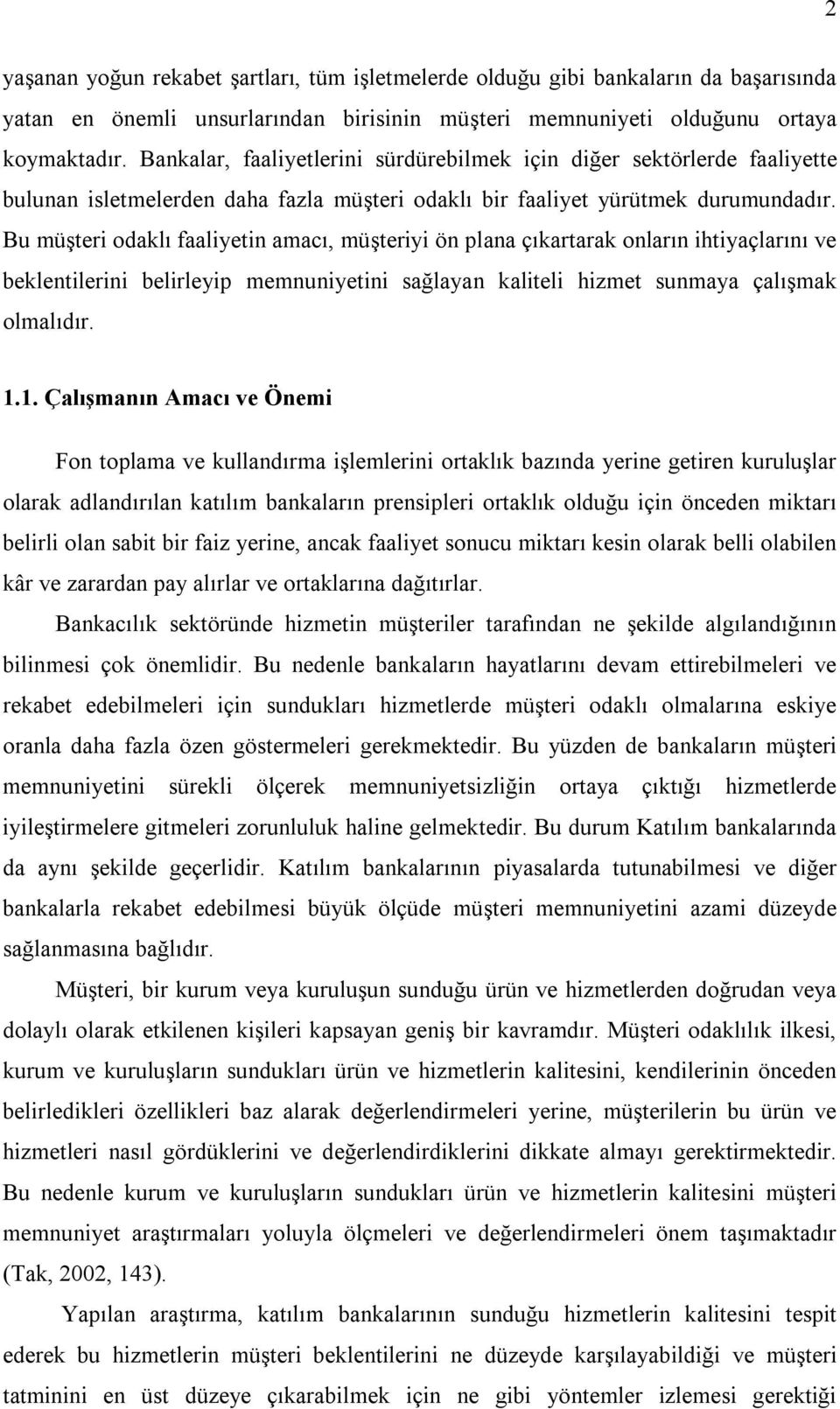 2

yaşanan yoğun rekabet şartları, tüm işletmelerde olduğu gibi bankaların da başarısında yatan en önemli unsurlarından birisinin müşteri memnuniyeti olduğunu ortaya koymaktadır. Bankalar, faaliyetlerini sürdürebilmek için diğer sektörlerde faaliyette bulunan isletmelerden daha fazla müşteri odaklı bir faaliyet yürütmek durumundadır. Bu müşteri odaklı faaliyetin amacı, müşteriyi ön plana çıkartarak onların ihtiyaçlarını ve beklentilerini belirleyip memnuniyetini sağlayan kaliteli hizmet sunmaya çalışmak olmalıdır.

1.1. Çalışmanın Amacı ve Önemi

Fon toplama ve kullandırma işlemlerini ortaklık bazında yerine getiren kuruluşlar olarak adlandırılan katılım bankaların prensipleri ortaklık olduğu için önceden miktarı belirli olan sabit bir faiz yerine, ancak faaliyet sonucu miktarı kesin olarak belli olabilen kâr ve zarardan pay alırlar ve ortaklarına dağıtırlar.

Bankacılık sektöründe hizmetin müşteriler tarafından ne şekilde algılandığının bilinmesi çok önemlidir. Bu nedenle bankaların hayatlarını devam ettirebilmeleri ve rekabet edebilmeleri için sundukları hizmetlerde müşteri odaklı olmalarına eskiye oranla daha fazla özen göstermeleri gerekmektedir. Bu yüzden de bankaların müşteri memnuniyetini sürekli ölçerek memnuniyetsizliğin ortaya çıktığı hizmetlerde iyileştirmelere gitmeleri zorunluluk haline gelmektedir. Bu durum Katılım bankalarında da aynı şekilde geçerlidir. Katılım bankalarının piyasalarda tutunabilmesi ve diğer bankalarla rekabet edebilmesi büyük ölçüde müşteri memnuniyetini azami düzeyde sağlanmasına bağlıdır.

Müşteri, bir kurum veya kuruluşun sunduğu ürün ve hizmetlerden doğrudan veya dolaylı olarak etkilenen kişileri kapsayan geniş bir kavramdır. Müşteri odaklılık ilkesi, kurum ve kuruluşların sundukları ürün ve hizmetlerin kalitesini, kendilerinin önceden belirledikleri özellikleri baz alarak değerlendirmeleri yerine, müşterilerin bu ürün ve hizmetleri nasıl gördüklerini ve değerlendirdiklerini dikkate almayı gerektirmektedir. Bu nedenle kurum ve kuruluşların sundukları ürün ve hizmetlerin kalitesini müşteri memnuniyet araştırmaları yoluyla ölçmeleri ve değerlendirmeleri önem taşımaktadır (Tak, 2002, 143).

Yapılan araştırma, katılım bankalarının sunduğu hizmetlerin kalitesini tespit ederek bu hizmetlerin müşteri beklentilerini ne düzeyde karşılayabildiği ve müşteri tatminini en üst düzeye çıkarabilmek için ne gibi yöntemler izlemesi gerektiği